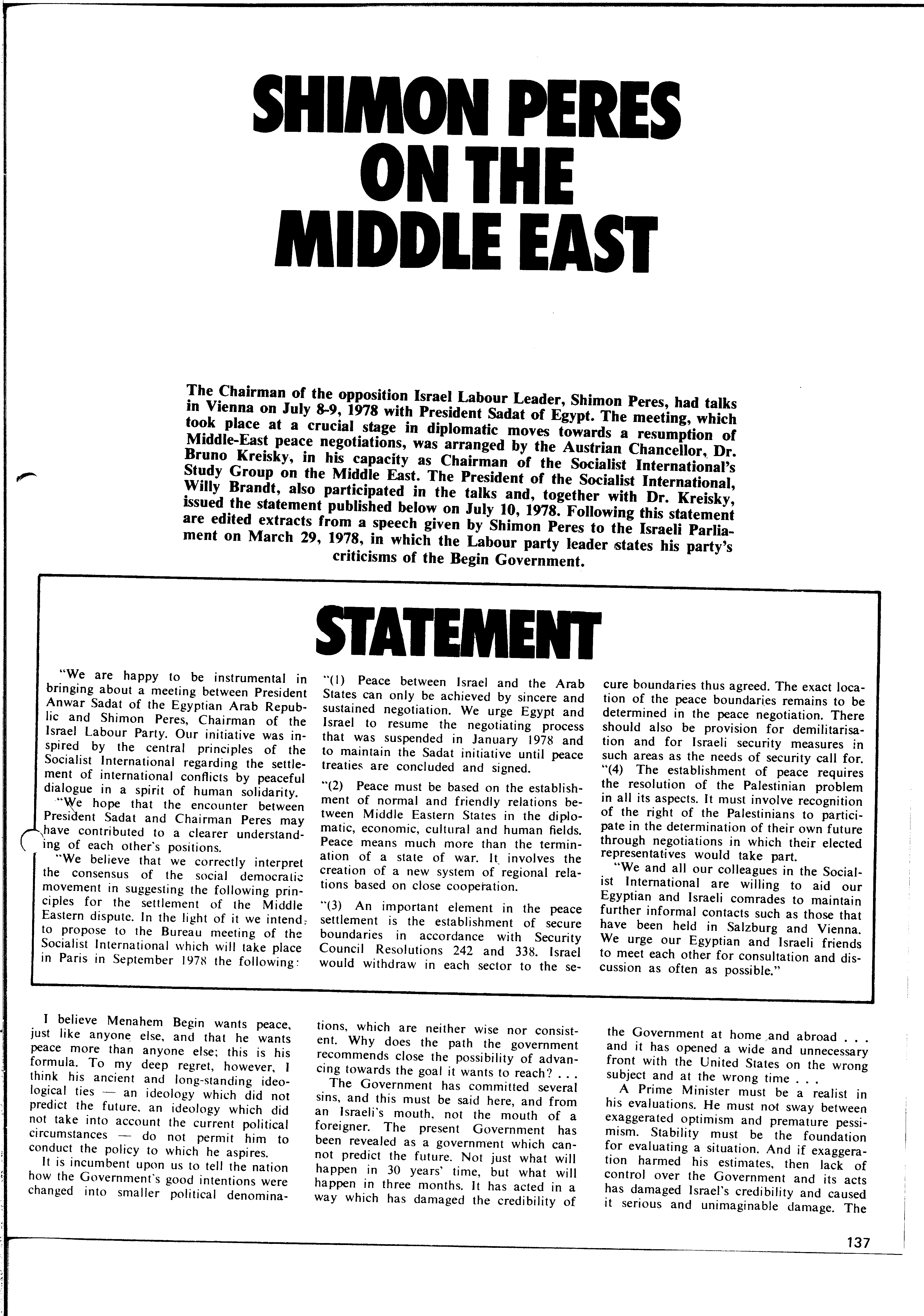 SHIMON PERES ON THE MIDDLE EAST

The Chairman of the opposition Israel Labour Leader, Shimon Peres, had talks in Vienna on July 8-9, 1978 with President Sadat of Egypt. The meeting, which took place at a crucial stage in diplomatic moves towards a resumption of Middle-East peace negotiations, was arranged by the Austrian Chancellor, Dr. Bruno Kreisky, in his capacity as Chairman of the Socialist International's Study Group on the Middle East. The President of the Socialist International, Willy Brandt, also participated in the talks and, together with Dr. Kreisky, issued the statement published below on July 10, 1978. Following this statement are edited extracts from a speech given by Shimon Peres to the Israeli Parliament on March 29, 1978, in which the Labour party leader states his party's criticisms of the Begin Government.

STATEMENT

"We are happy to be instrumental in bringing about a meeting between President Anwar Sadat of the Egyptian Arab Republic and Shimon Peres, Chairman of the Israel Labour Party. Our initiative was inspired by the central principles of the Socialist International regarding the settlement of international conflicts by peaceful dialogue in a spirit of human solidarity.

"We hope that the encounter between President Sadat and Chairman Peres may have contributed to a clearer understanding of each other's positions.

"We believe that we correctly interpret the consensus of the social democratic movement in suggesting the following principles for the settlement of the Middle Eastern dispute. In the light of it we intend to propose to the Bureau meeting of the Socialist International which will take place in Paris in September 1978 the following:

"(1) Peace between Israel and the Arab States can only be achieved by sincere and sustained negotiation. We urge Egypt and Israel to resume the negotiating process that was suspended in January 1978 and to maintain the Sadat initiative until peace treaties are concluded and signed.

"(2) Peace must be based on the establishment of normal and friendly relations between Middle Eastern States in the diplomatic, economic, cultural and human fields. Peace means much more than the termination of a state of war. It involves the creation of a new system of regional relations based on close cooperation.

"(3) An important element in the peace settlement is the establishment of secure boundaries in accordance with Security Council Resolutions 242 and 338. Israel would withdraw in each sector to the secure boundaries thus agreed. The exact location of the peace boundaries remains to be determined in the peace negotiation. There should also be provision for demilitarisation and for Israeli security measures in such areas as the needs of security call for.

"(4) The establishment of peace requires the resolution of the Palestinian problem in all its aspects. It must involve recognition of the right of the Palestinians to participate in the determination of their own future through negotiations in which their elected representatives would take part.

"We and all our colleagues in the Socialist International are willing to aid our Egyptian and Israeli comrades to maintain further informal contacts such as those that have been held in Salzburg and Vienna. We urge our Egyptian and Israeli friends to meet each other for consultation and discussion as often as possible."

I believe Menahem Begin wants peace, just like anyone else, and that he wants peace more than anyone else; this is his formula. To my deep regret, however, I think his ancient and long-standing ideological ties — an ideology which did not predict the future, an ideology which did not take into account the current political circumstances — do not permit him to conduct the policy to which he aspires.

It is incumbent upon us to tell the nation how the Government's good intentions were changed into smaller political denominations, which are neither wise nor consistent. Why does the path the government recommends close the possibility of advancing towards the goal it wants to reach? . . .

The Government has committed several sins, and this must be said here, and from an Israeli's mouth, not the mouth of a foreigner. The present Government has been revealed as a government which cannot predict the future. Not just what will happen in 30 years' time, but what will happen in three months. It has acted in a way which has damaged the credibility of the Government at home and abroad . . . and it has opened a wide and unnecessary front with the United States on the wrong subject and at the wrong time . . .

A Prime Minister must be a realist in his evaluations. He must not sway between exaggerated optimism and premature pessimism. Stability must be the foundation for evaluating a situation. And if exaggeration harmed his estimates, then lack of control over the Government and its acts has damaged Israel's credibility and caused it serious and unimaginable damage. The

137